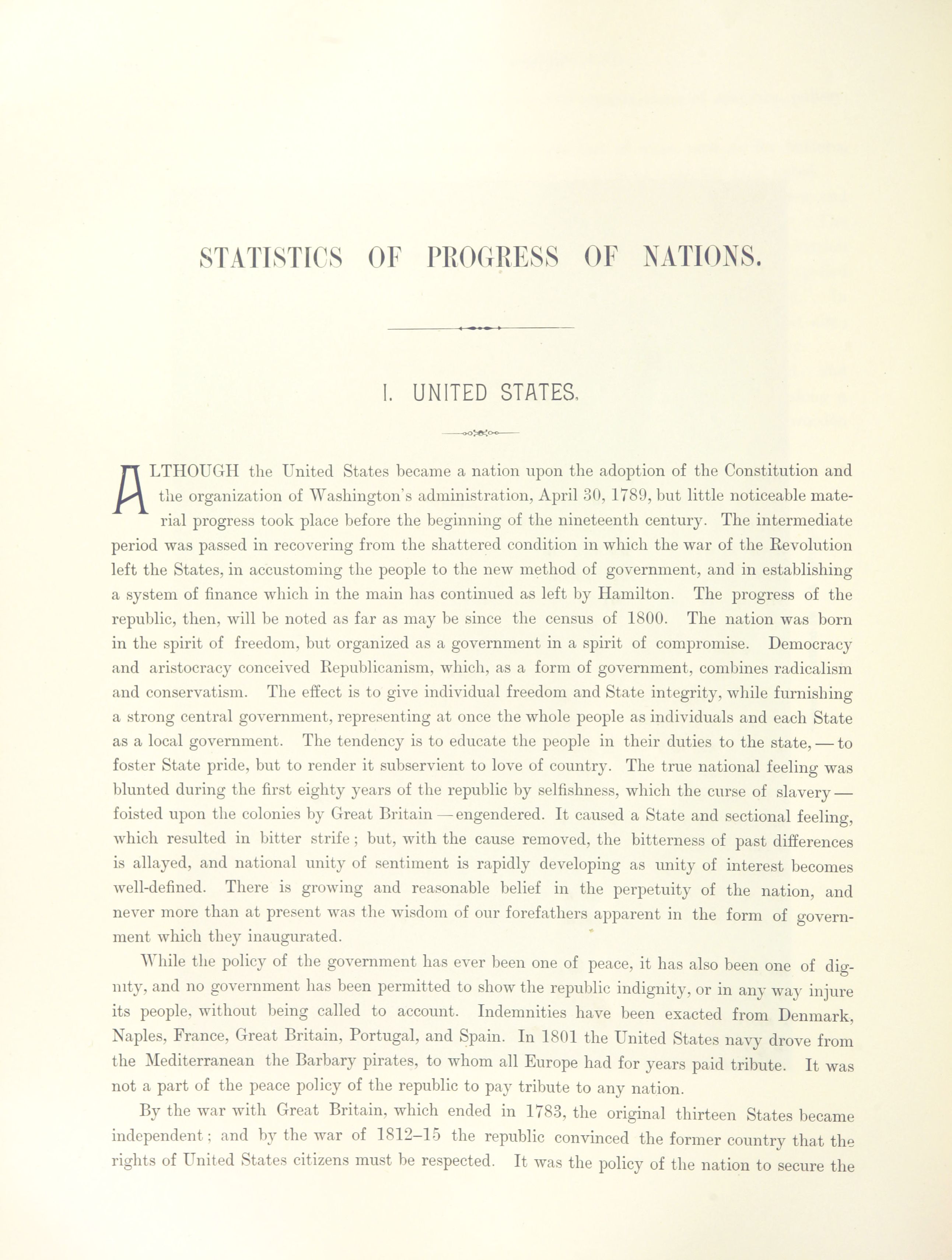 STATISTICS OF PROGRESS OF NATIONS.

I. UNITED STATES.

ALTHOUGH the United States became a nation upon the adoption of the Constitution and the organization of Washington's administration, April 30, 1789, but little noticeable material progress took place before the beginning of the nineteenth century. The intermediate period was passed in recovering from the shattered condition in which the war of the Revolution left the States, in accustoming the people to the new method of government, and in establishing a system of finance which in the main has continued as left by Hamilton. The progress of the republic, then, will be noted as far as may be since the census of 1800. The nation was born in the spirit of freedom, but organized as a government in a spirit of compromise. Democracy and aristocracy conceived Republicanism, which, as a form of government, combines radicalism and conservatism. The effect is to give individual freedom and State integrity, while furnishing a strong central government, representing at once the whole people as individuals and each State as a local government. The tendency is to educate the people in their duties to the state, — to foster State pride, but to render it subservient to love of country. The true national feeling was blunted during the first eighty years of the republic by selfishness, which the curse of slavery — foisted upon the colonies by Great Britain — engendered. It caused a State and sectional feeling, which resulted in bitter strife; but, with the cause removed, the bitterness of past differences is allayed, and national unity of sentiment is rapidly developing as unity of interest becomes well-defined. There is growing and reasonable belief in the perpetuity of the nation, and never more than at present was the wisdom of our forefathers apparent in the form of government which they inaugurated.

While the policy of the government has ever been one of peace, it has also been one of dignity, and no government has been permitted to show the republic indignity, or in any way injure its people, without being called to account. Indemnities have been exacted from Denmark, Naples, France, Great Britain, Portugal, and Spain. In 1801 the United States navy drove from the Mediterranean the Barbary pirates, to whom all Europe had for years paid tribute. It was not a part of the peace policy of the republic to pay tribute to any nation.

By the war with Great Britain, which ended in 1783, the original thirteen States became independent; and by the war of 1812–15 the republic convinced the former country that the rights of United States citizens must be respected. It was the policy of the nation to secure the